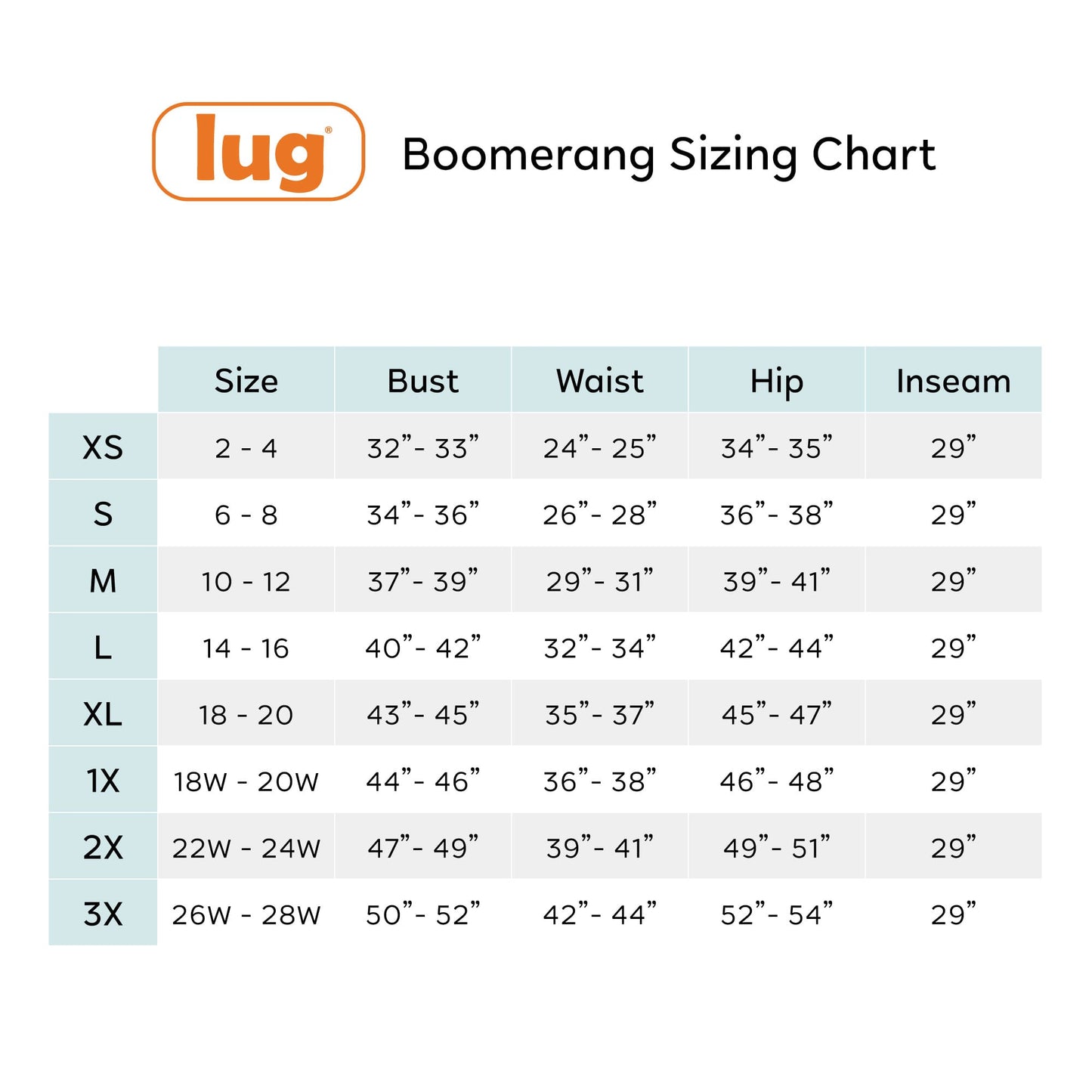 lug®

Boomerang Sizing Chart

| | Size | Bust | Waist | Hip | Inseam |
|---|---|---|---|---|---|
| XS | 2 - 4 | 32”- 33” | 24”- 25” | 34”- 35” | 29” |
| S | 6 - 8 | 34”- 36” | 26”- 28” | 36”- 38” | 29” |
| M | 10 - 12 | 37”- 39” | 29”- 31” | 39”- 41” | 29” |
| L | 14 - 16 | 40”- 42” | 32”- 34” | 42”- 44” | 29” |
| XL | 18 - 20 | 43”- 45” | 35”- 37” | 45”- 47” | 29” |
| 1X | 18W - 20W | 44”- 46” | 36”- 38” | 46”- 48” | 29” |
| 2X | 22W - 24W | 47”- 49” | 39”- 41” | 49”- 51” | 29” |
| 3X | 26W - 28W | 50”- 52” | 42”- 44” | 52”- 54” | 29” |